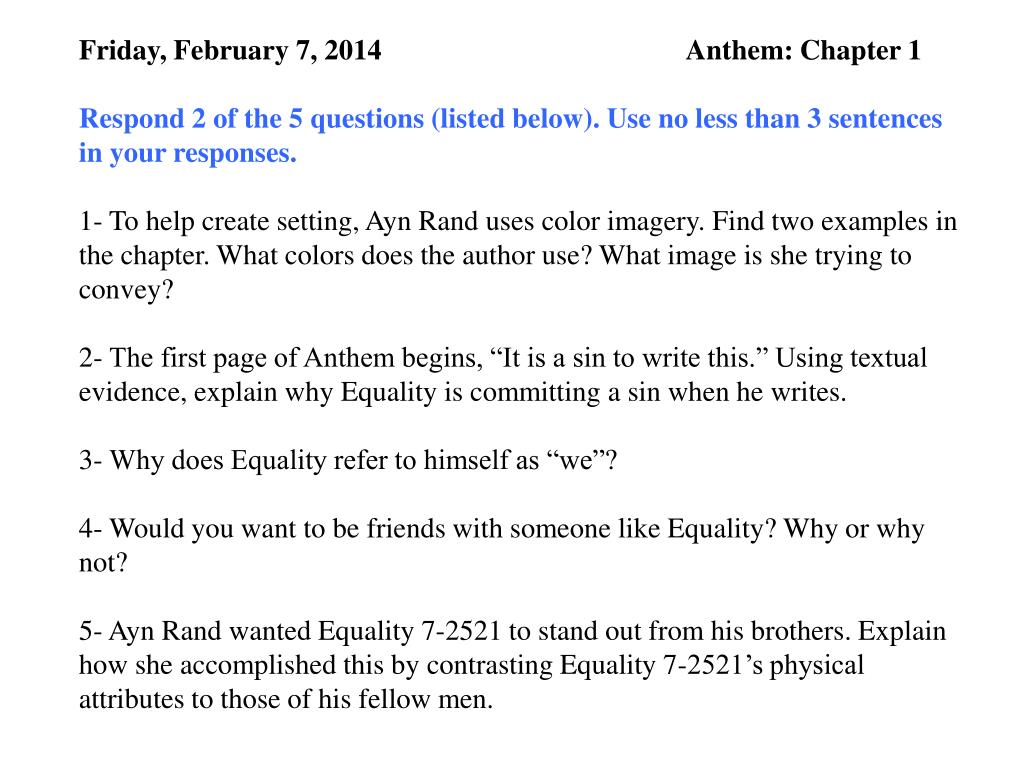 Friday, February 7, 2014 Anthem: Chapter 1

Respond 2 of the 5 questions (listed below). Use no less than 3 sentences in your responses.

1- To help create setting, Ayn Rand uses color imagery. Find two examples in the chapter. What colors does the author use? What image is she trying to convey?

2- The first page of Anthem begins, “It is a sin to write this.” Using textual evidence, explain why Equality is committing a sin when he writes.

3- Why does Equality refer to himself as “we”?

4- Would you want to be friends with someone like Equality? Why or why not?

5- Ayn Rand wanted Equality 7-2521 to stand out from his brothers. Explain how she accomplished this by contrasting Equality 7-2521’s physical attributes to those of his fellow men.